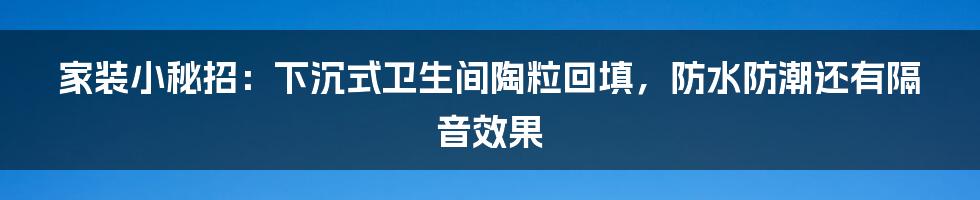 家装小秘招：下沉式卫生间陶粒回填，防水防潮还有隔音效果